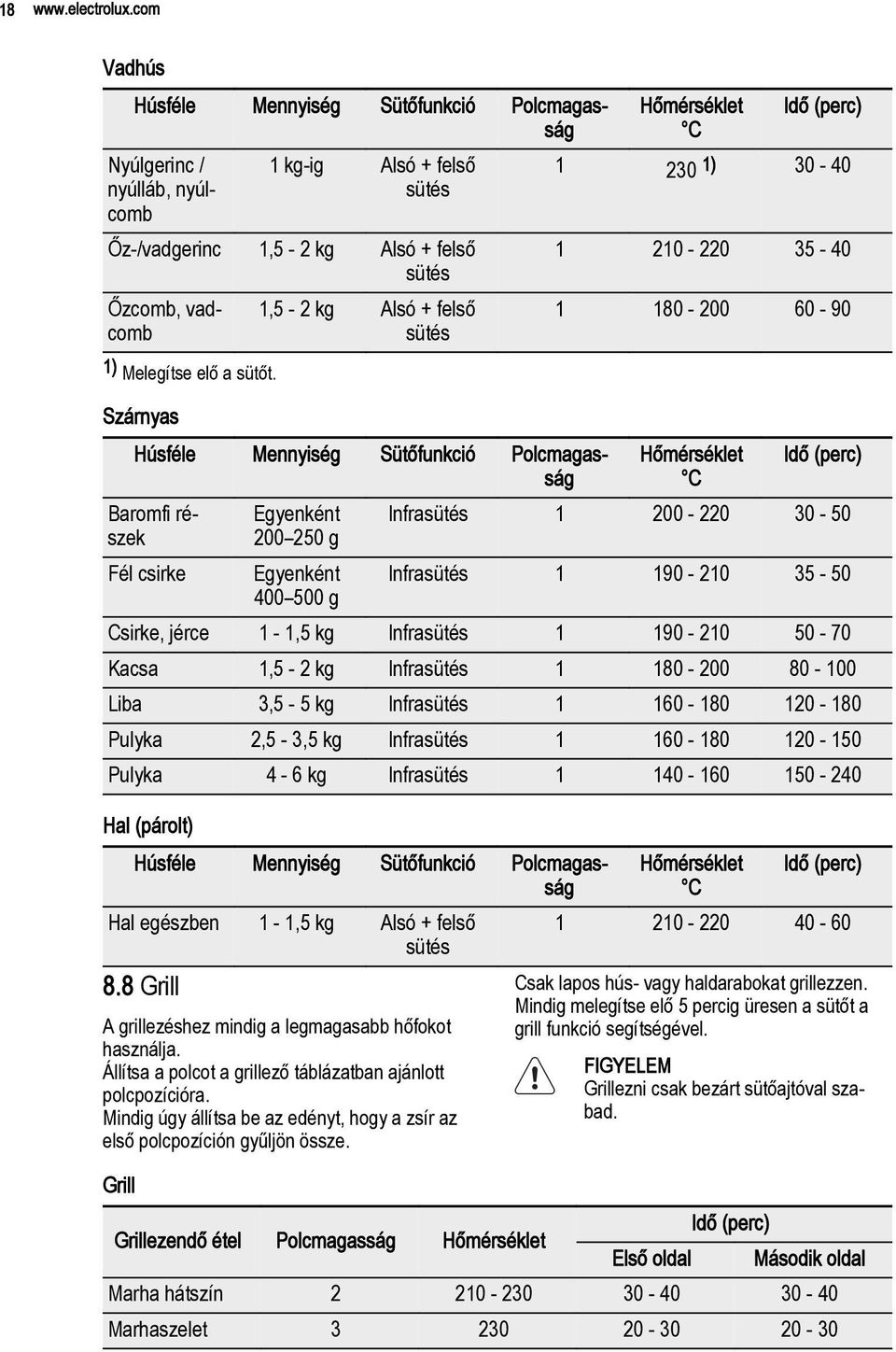 18 www.electrolux.com

Vadhús

| Húsféle | Mennyiség | Sütőfunkció | Polcmagasság | Hőmérséklet °C | Idő (perc) |
|---|---|---|---|---|---|
| Nyúlgerinc / nyúlláb, nyúlcomb | 1 kg-ig | Alsó + felső sütés | 1 | 230 1) | 30 - 40 |
| Őz-/vadgerinc | 1,5 - 2 kg | Alsó + felső sütés | 1 | 210 - 220 | 35 - 40 |
| Őzcomb, vadcomb | 1,5 - 2 kg | Alsó + felső sütés | 1 | 180 - 200 | 60 - 90 |

1) Melegítse elő a sütőt.

Szárnyas

| Húsféle | Mennyiség | Sütőfunkció | Polcmagasság | Hőmérséklet °C | Idő (perc) |
|---|---|---|---|---|---|
| Baromfi részek | Egyenként 200–250 g | Infrasütés | 1 | 200 - 220 | 30 - 50 |
| Fél csirke | Egyenként 400–500 g | Infrasütés | 1 | 190 - 210 | 35 - 50 |
| Csirke, jérce | 1 - 1,5 kg | Infrasütés | 1 | 190 - 210 | 50 - 70 |
| Kacsa | 1,5 - 2 kg | Infrasütés | 1 | 180 - 200 | 80 - 100 |
| Liba | 3,5 - 5 kg | Infrasütés | 1 | 160 - 180 | 120 - 180 |
| Pulyka | 2,5 - 3,5 kg | Infrasütés | 1 | 160 - 180 | 120 - 150 |
| Pulyka | 4 - 6 kg | Infrasütés | 1 | 140 - 160 | 150 - 240 |

Hal (párolt)

| Húsféle | Mennyiség | Sütőfunkció | Polcmagasság | Hőmérséklet °C | Idő (perc) |
|---|---|---|---|---|---|
| Hal egészben | 1 - 1,5 kg | Alsó + felső sütés | 1 | 210 - 220 | 40 - 60 |

8.8 Grill

A grillezéshez mindig a legmagasabb hőfokot használja.
Állítsa a polcot a grillező táblázatban ajánlott polcpozícióra.
Mindig úgy állítsa be az edényt, hogy a zsír az első polcpozíción gyűljön össze.

Csak lapos hús- vagy haldarabokat grillezzen.
Mindig melegítse elő 5 percig üresen a sütőt a grill funkció segítségével.

FIGYELEM
Grillezni csak bezárt sütőajtóval szabad.

Grill

| Grillezendő étel | Polcmagasság | Hőmérséklet | Idő (perc) Első oldal | Idő (perc) Második oldal |
|---|---|---|---|---|
| Marha hátszín | 2 | 210 - 230 | 30 - 40 | 30 - 40 |
| Marhaszelet | 3 | 230 | 20 - 30 | 20 - 30 |